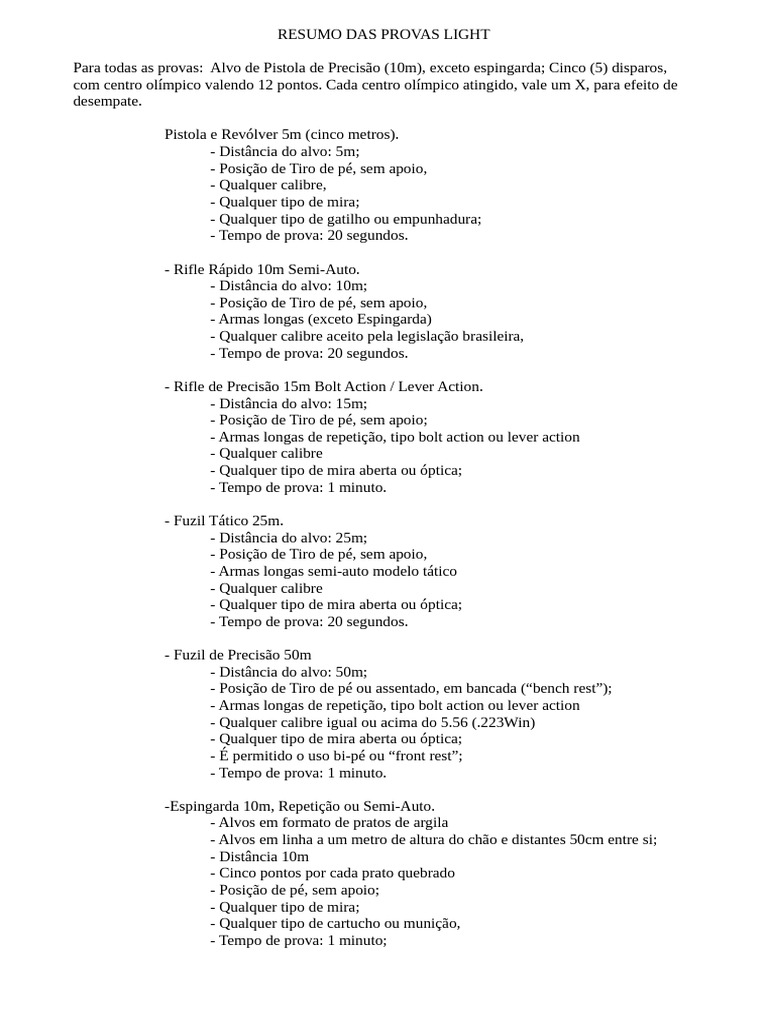 RESUMO DAS PROVAS LIGHT

Para todas as provas: Alvo de Pistola de Precisão (10m), exceto espingarda; Cinco (5) disparos, com centro olímpico valendo 12 pontos. Cada centro olímpico atingido, vale um X, para efeito de desempate.

Pistola e Revólver 5m (cinco metros).
- Distância do alvo: 5m;
- Posição de Tiro de pé, sem apoio,
- Qualquer calibre,
- Qualquer tipo de mira;
- Qualquer tipo de gatilho ou empunhadura;
- Tempo de prova: 20 segundos.

- Rifle Rápido 10m Semi-Auto.
- Distância do alvo: 10m;
- Posição de Tiro de pé, sem apoio,
- Armas longas (exceto Espingarda)
- Qualquer calibre aceito pela legislação brasileira,
- Tempo de prova: 20 segundos.

- Rifle de Precisão 15m Bolt Action / Lever Action.
- Distância do alvo: 15m;
- Posição de Tiro de pé, sem apoio;
- Armas longas de repetição, tipo bolt action ou lever action
- Qualquer calibre
- Qualquer tipo de mira aberta ou óptica;
- Tempo de prova: 1 minuto.

- Fuzil Tático 25m.
- Distância do alvo: 25m;
- Posição de Tiro de pé, sem apoio,
- Armas longas semi-auto modelo tático
- Qualquer calibre
- Qualquer tipo de mira aberta ou óptica;
- Tempo de prova: 20 segundos.

- Fuzil de Precisão 50m
- Distância do alvo: 50m;
- Posição de Tiro de pé ou assentado, em bancada (“bench rest”);
- Armas longas de repetição, tipo bolt action ou lever action
- Qualquer calibre igual ou acima do 5.56 (.223Win)
- Qualquer tipo de mira aberta ou óptica;
- É permitido o uso bi-pé ou “front rest”;
- Tempo de prova: 1 minuto.

-Espingarda 10m, Repetição ou Semi-Auto.
- Alvos em formato de pratos de argila
- Alvos em linha a um metro de altura do chão e distantes 50cm entre si;
- Distância 10m
- Cinco pontos por cada prato quebrado
- Posição de pé, sem apoio;
- Qualquer tipo de mira;
- Qualquer tipo de cartucho ou munição,
- Tempo de prova: 1 minuto;